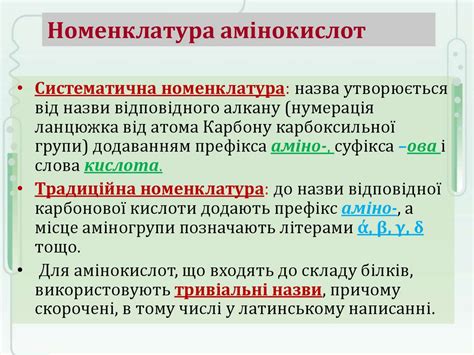 Номенклатура амінокислот

• Систематична номенклатура: назва утворюється від назви відповідного алкану (нумерація ланцюжка від атома Карбону карбоксильної групи) додаванням префікса аміно-, суфікса –ова і слова кислота.

• Традиційна номенклатура: до назви відповідної карбонової кислоти додають префікс аміно-, а місце аміногрупи позначають літерами ά, β, γ, δ тощо.

• Для амінокислот, що входять до складу білків, використовують тривіальні назви, причому скорочені, в тому числі у латинському написанні.